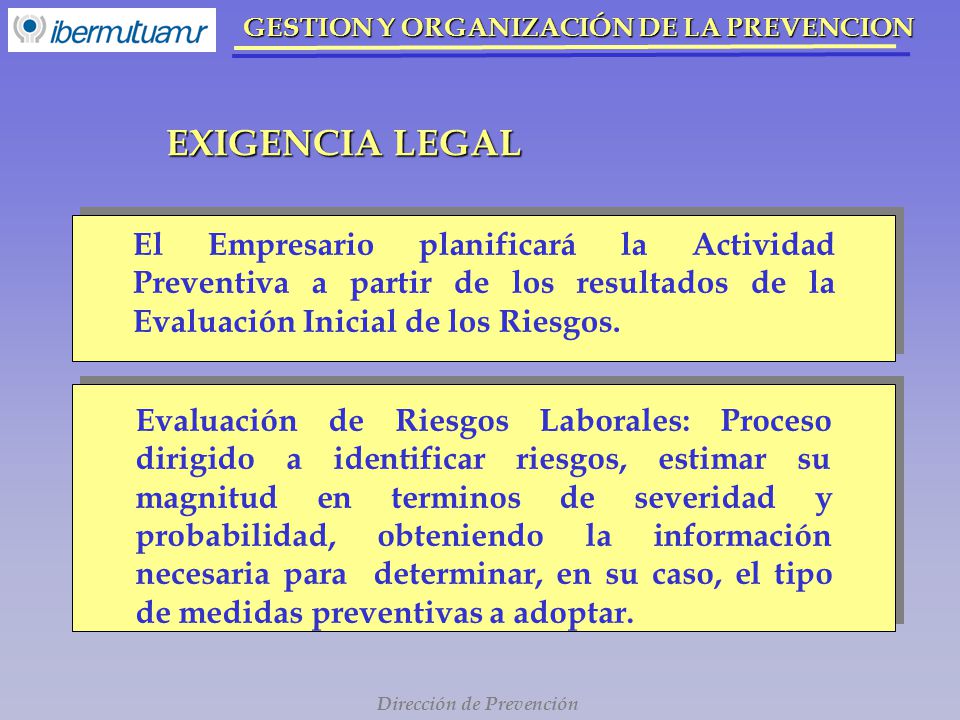 ibermutuamur

GESTION Y ORGANIZACIÓN DE LA PREVENCION

EXIGENCIA LEGAL

El Empresario planificará la Actividad Preventiva a partir de los resultados de la Evaluación Inicial de los Riesgos.

Evaluación de Riesgos Laborales: Proceso dirigido a identificar riesgos, estimar su magnitud en terminos de severidad y probabilidad, obteniendo la información necesaria para determinar, en su caso, el tipo de medidas preventivas a adoptar.

Dirección de Prevención